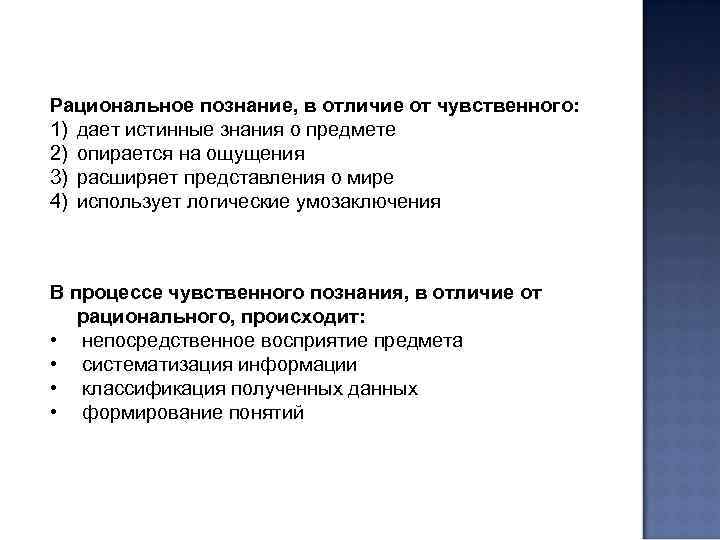 Рациональное познание, в отличие от чувственного:
1) дает истинные знания о предмете
2) опирается на ощущения
3) расширяет представления о мире
4) использует логические умозаключения

В процессе чувственного познания, в отличие от рационального, происходит:
• непосредственное восприятие предмета
• систематизация информации
• классификация полученных данных
• формирование понятий